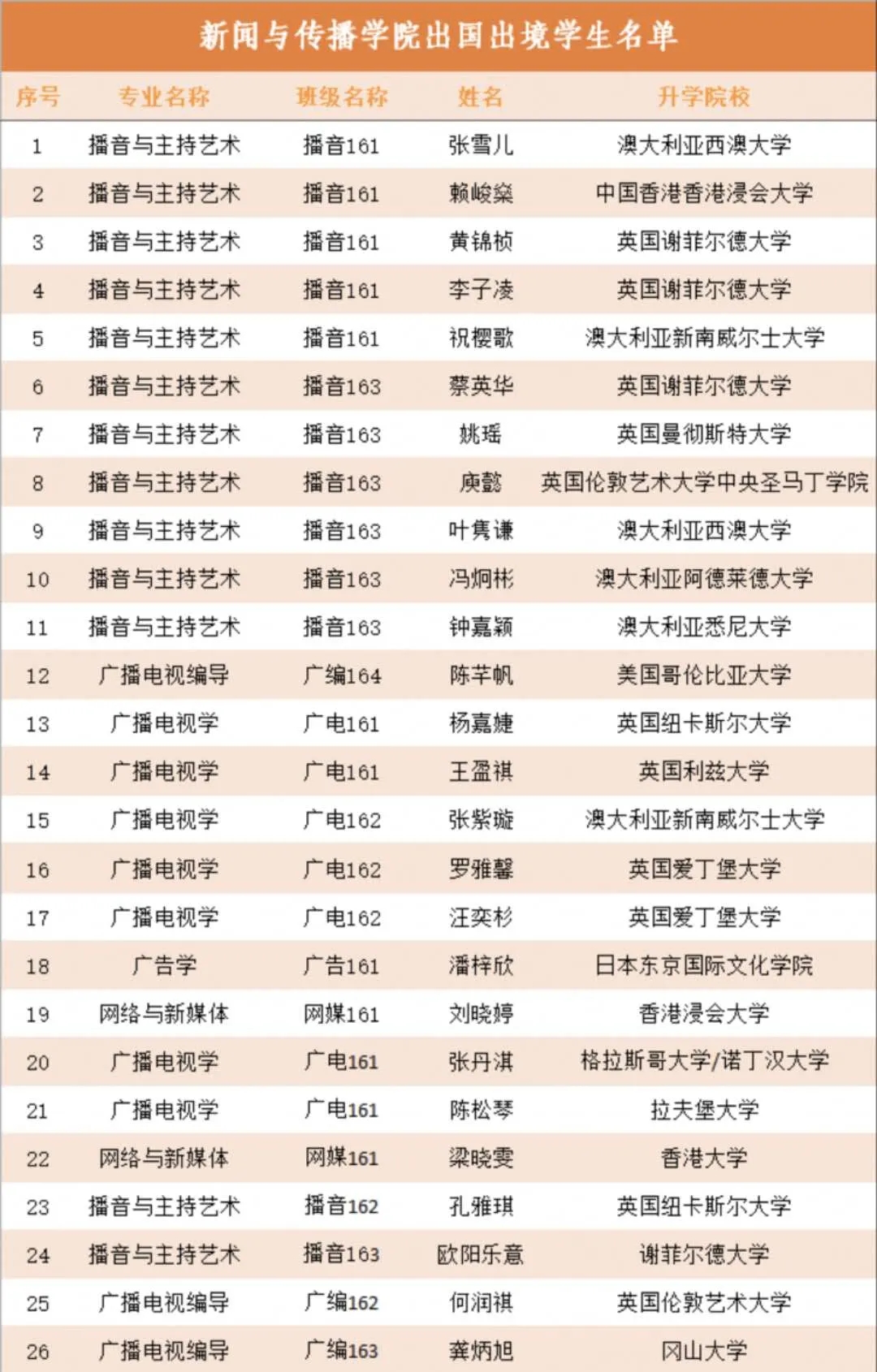 新闻与传播学院出国出境学生名单

| 序号 | 专业名称 | 班级名称 | 姓名 | 升学院校 |
|---|---|---|---|---|
| 1 | 播音与主持艺术 | 播音161 | 张雪儿 | 澳大利亚西澳大学 |
| 2 | 播音与主持艺术 | 播音161 | 赖峻燊 | 中国香港香港浸会大学 |
| 3 | 播音与主持艺术 | 播音161 | 黄锦桢 | 英国谢菲尔德大学 |
| 4 | 播音与主持艺术 | 播音161 | 李子凌 | 英国谢菲尔德大学 |
| 5 | 播音与主持艺术 | 播音161 | 祝樱歌 | 澳大利亚新南威尔士大学 |
| 6 | 播音与主持艺术 | 播音163 | 蔡英华 | 英国谢菲尔德大学 |
| 7 | 播音与主持艺术 | 播音163 | 姚瑶 | 英国曼彻斯特大学 |
| 8 | 播音与主持艺术 | 播音163 | 庾懿 | 英国伦敦艺术大学中央圣马丁学院 |
| 9 | 播音与主持艺术 | 播音163 | 叶隽谦 | 澳大利亚西澳大学 |
| 10 | 播音与主持艺术 | 播音163 | 冯炯彬 | 澳大利亚阿德莱德大学 |
| 11 | 播音与主持艺术 | 播音163 | 钟嘉颖 | 澳大利亚悉尼大学 |
| 12 | 广播电视编导 | 广编164 | 陈芊帆 | 美国哥伦比亚大学 |
| 13 | 广播电视学 | 广电161 | 杨嘉婕 | 英国纽卡斯尔大学 |
| 14 | 广播电视学 | 广电161 | 王盈祺 | 英国利兹大学 |
| 15 | 广播电视学 | 广电162 | 张紫璇 | 澳大利亚新南威尔士大学 |
| 16 | 广播电视学 | 广电162 | 罗雅馨 | 英国爱丁堡大学 |
| 17 | 广播电视学 | 广电162 | 汪奕杉 | 英国爱丁堡大学 |
| 18 | 广告学 | 广告161 | 潘梓欣 | 日本东京国际文化学院 |
| 19 | 网络与新媒体 | 网媒161 | 刘晓婷 | 香港浸会大学 |
| 20 | 广播电视学 | 广电161 | 张丹淇 | 格拉斯哥大学/诺丁汉大学 |
| 21 | 广播电视学 | 广电161 | 陈松琴 | 拉夫堡大学 |
| 22 | 网络与新媒体 | 网媒161 | 梁晓雯 | 香港大学 |
| 23 | 播音与主持艺术 | 播音162 | 孔雅琪 | 英国纽卡斯尔大学 |
| 24 | 播音与主持艺术 | 播音163 | 欧阳乐意 | 谢菲尔德大学 |
| 25 | 广播电视编导 | 广编162 | 何润祺 | 英国伦敦艺术大学 |
| 26 | 广播电视编导 | 广编163 | 龚炳旭 | 冈山大学 |